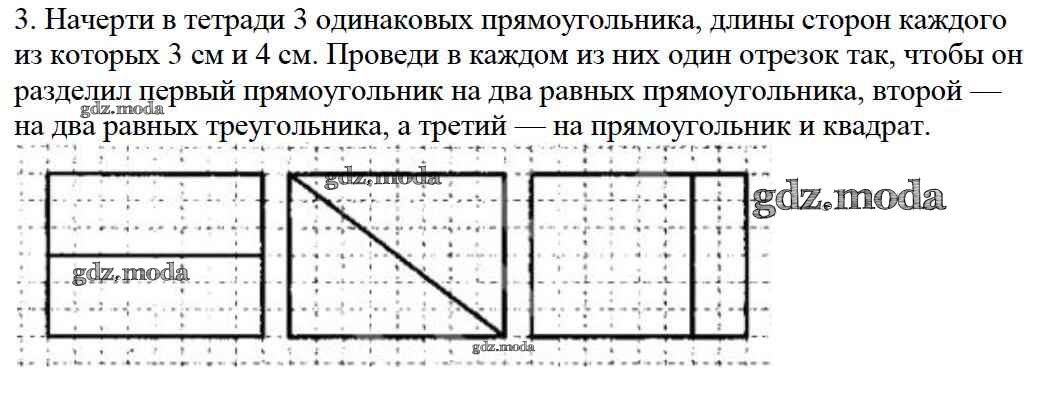 3. Начерти в тетради 3 одинаковых прямоугольника, длины сторон каждого из которых 3 см и 4 см. Проведи в каждом из них один отрезок так, чтобы он разделил первый прямоугольник на два равных прямоугольника, второй — на два равных треугольника, а третий — на прямоугольник и квадрат.

gdz.moda